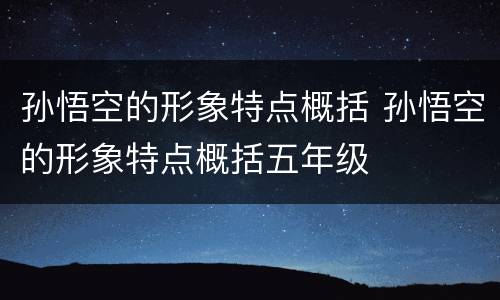 孙悟空的形象特点概括 孙悟空的形象特点概括五年级